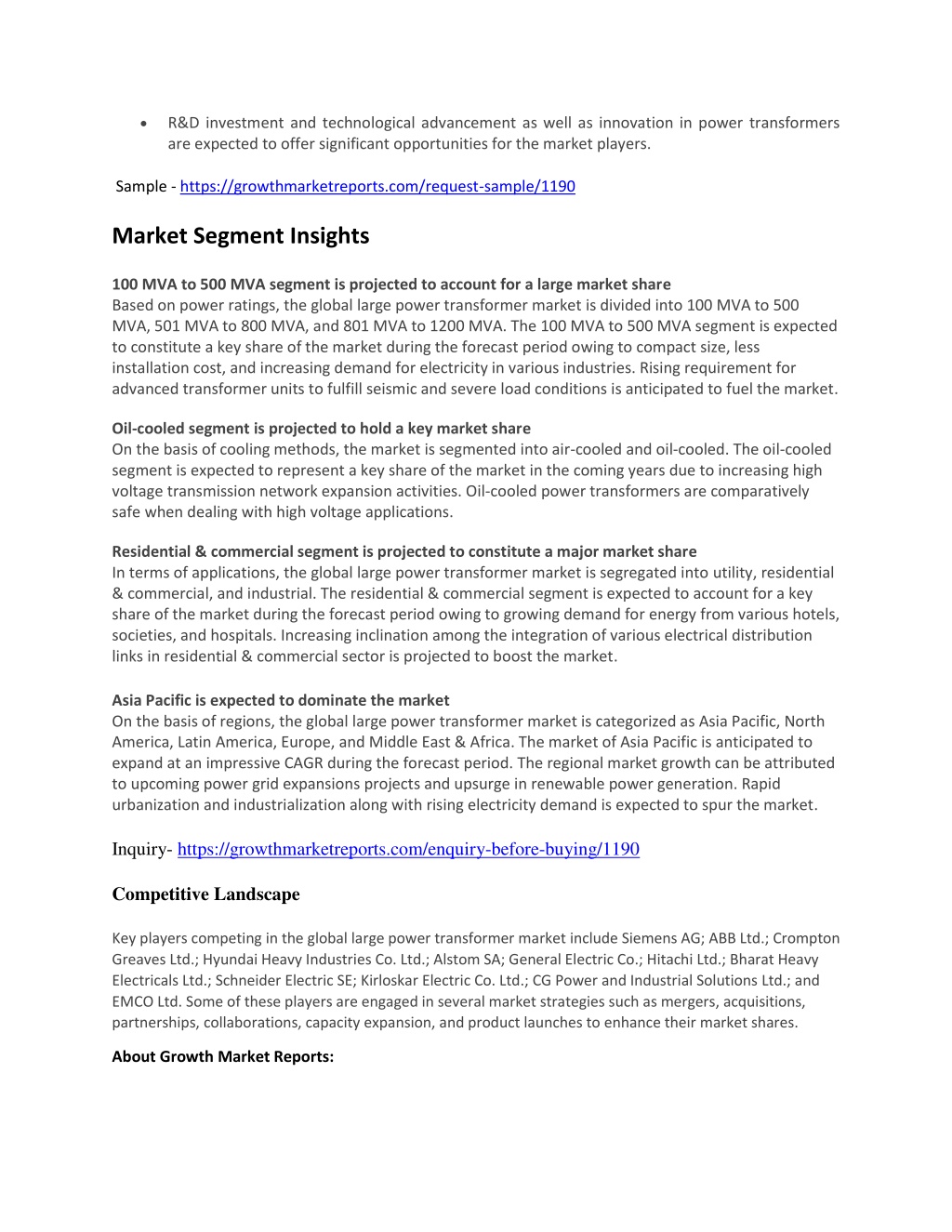 • R&D investment and technological advancement as well as innovation in power transformers are expected to offer significant opportunities for the market players.

Sample - https://growthmarketreports.com/request-sample/1190

Market Segment Insights

100 MVA to 500 MVA segment is projected to account for a large market share
Based on power ratings, the global large power transformer market is divided into 100 MVA to 500 MVA, 501 MVA to 800 MVA, and 801 MVA to 1200 MVA. The 100 MVA to 500 MVA segment is expected to constitute a key share of the market during the forecast period owing to compact size, less installation cost, and increasing demand for electricity in various industries. Rising requirement for advanced transformer units to fulfill seismic and severe load conditions is anticipated to fuel the market.

Oil-cooled segment is projected to hold a key market share
On the basis of cooling methods, the market is segmented into air-cooled and oil-cooled. The oil-cooled segment is expected to represent a key share of the market in the coming years due to increasing high voltage transmission network expansion activities. Oil-cooled power transformers are comparatively safe when dealing with high voltage applications.

Residential & commercial segment is projected to constitute a major market share
In terms of applications, the global large power transformer market is segregated into utility, residential & commercial, and industrial. The residential & commercial segment is expected to account for a key share of the market during the forecast period owing to growing demand for energy from various hotels, societies, and hospitals. Increasing inclination among the integration of various electrical distribution links in residential & commercial sector is projected to boost the market.

Asia Pacific is expected to dominate the market
On the basis of regions, the global large power transformer market is categorized as Asia Pacific, North America, Latin America, Europe, and Middle East & Africa. The market of Asia Pacific is anticipated to expand at an impressive CAGR during the forecast period. The regional market growth can be attributed to upcoming power grid expansions projects and upsurge in renewable power generation. Rapid urbanization and industrialization along with rising electricity demand is expected to spur the market.

Inquiry- https://growthmarketreports.com/enquiry-before-buying/1190

Competitive Landscape

Key players competing in the global large power transformer market include Siemens AG; ABB Ltd.; Crompton Greaves Ltd.; Hyundai Heavy Industries Co. Ltd.; Alstom SA; General Electric Co.; Hitachi Ltd.; Bharat Heavy Electricals Ltd.; Schneider Electric SE; Kirloskar Electric Co. Ltd.; CG Power and Industrial Solutions Ltd.; and EMCO Ltd. Some of these players are engaged in several market strategies such as mergers, acquisitions, partnerships, collaborations, capacity expansion, and product launches to enhance their market shares.

About Growth Market Reports: